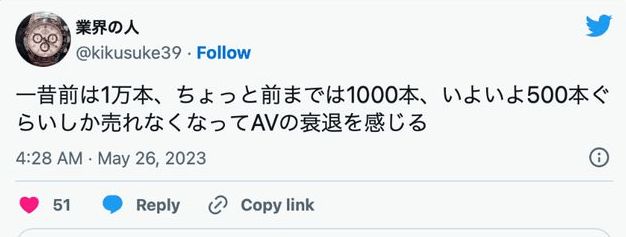 業界の人
@kikusuke39 · Follow

一昔前は1万本、ちょっと前までは1000本、いよいよ500本ぐらいしか売れなくなってAVの衰退を感じる

4:28 AM · May 26, 2023

51 Reply Copy link